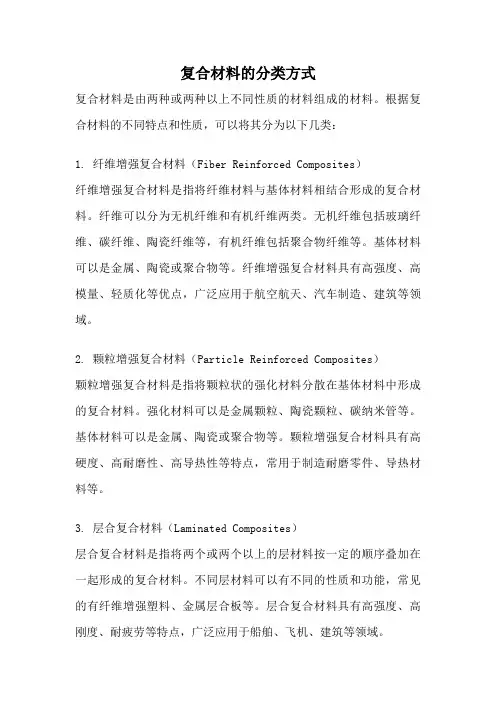 复合材料的分类方式

复合材料是由两种或两种以上不同性质的材料组成的材料。根据复合材料的不同特点和性质，可以将其分为以下几类：

1. 纤维增强复合材料（Fiber Reinforced Composites）

纤维增强复合材料是指将纤维材料与基体材料相结合形成的复合材料。纤维可以分为无机纤维和有机纤维两类。无机纤维包括玻璃纤维、碳纤维、陶瓷纤维等，有机纤维包括聚合物纤维等。基体材料可以是金属、陶瓷或聚合物等。纤维增强复合材料具有高强度、高模量、轻质化等优点，广泛应用于航空航天、汽车制造、建筑等领域。

2. 颗粒增强复合材料（Particle Reinforced Composites）

颗粒增强复合材料是指将颗粒状的强化材料分散在基体材料中形成的复合材料。强化材料可以是金属颗粒、陶瓷颗粒、碳纳米管等。基体材料可以是金属、陶瓷或聚合物等。颗粒增强复合材料具有高硬度、高耐磨性、高导热性等特点，常用于制造耐磨零件、导热材料等。

3. 层合复合材料（Laminated Composites）

层合复合材料是指将两个或两个以上的层材料按一定的顺序叠加在一起形成的复合材料。不同层材料可以有不同的性质和功能，常见的有纤维增强塑料、金属层合板等。层合复合材料具有高强度、高刚度、耐疲劳等特点，广泛应用于船舶、飞机、建筑等领域。